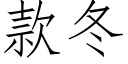 款冬